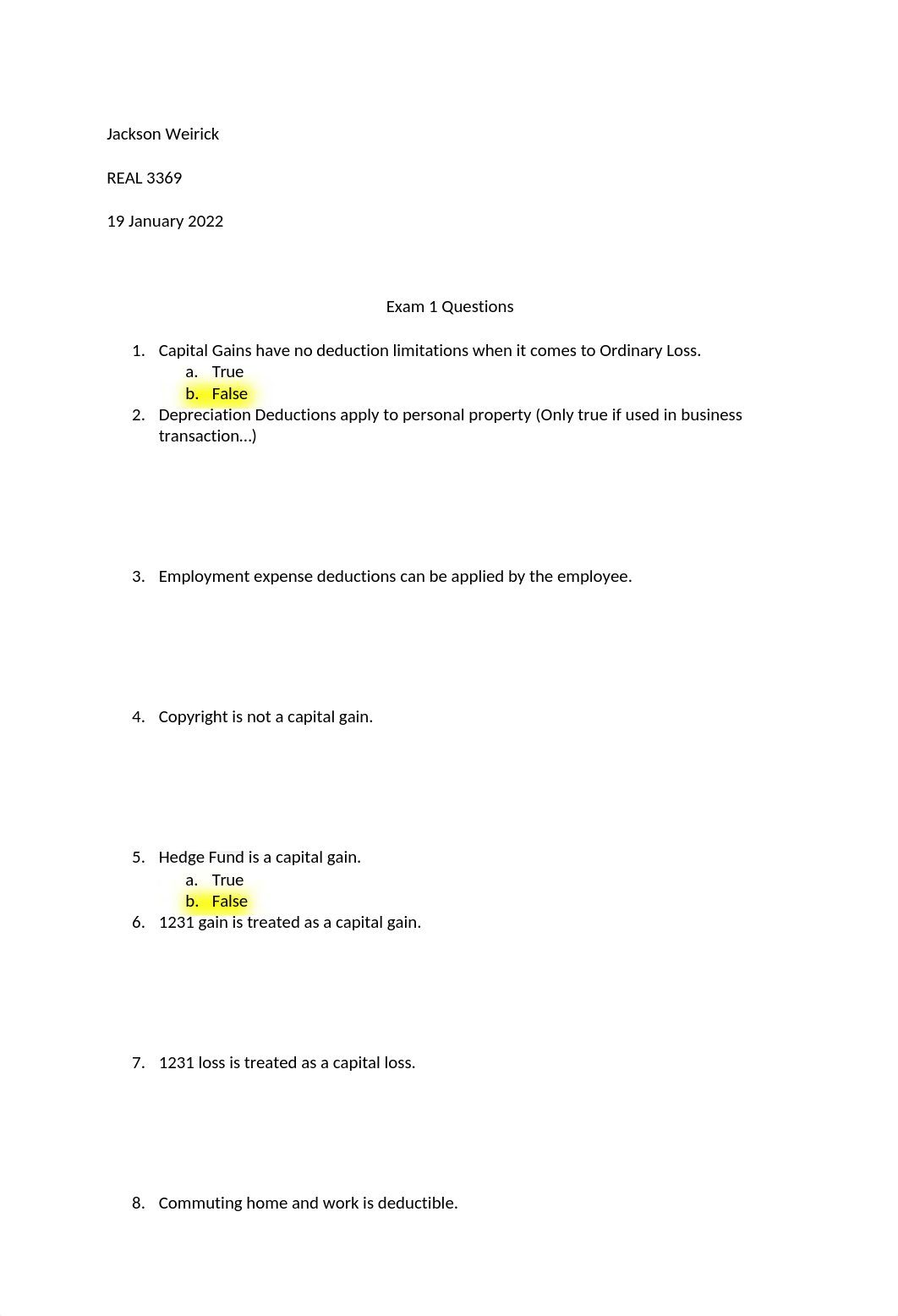 Jackson Weirick

REAL 3369

19 January 2022

Exam 1 Questions

1. Capital Gains have no deduction limitations when it comes to Ordinary Loss.
a. True
b. False
2. Depreciation Deductions apply to personal property (Only true if used in business transaction…)

3. Employment expense deductions can be applied by the employee.

4. Copyright is not a capital gain.

5. Hedge Fund is a capital gain.
a. True
b. False
6. 1231 gain is treated as a capital gain.

7. 1231 loss is treated as a capital loss.

8. Commuting home and work is deductible.